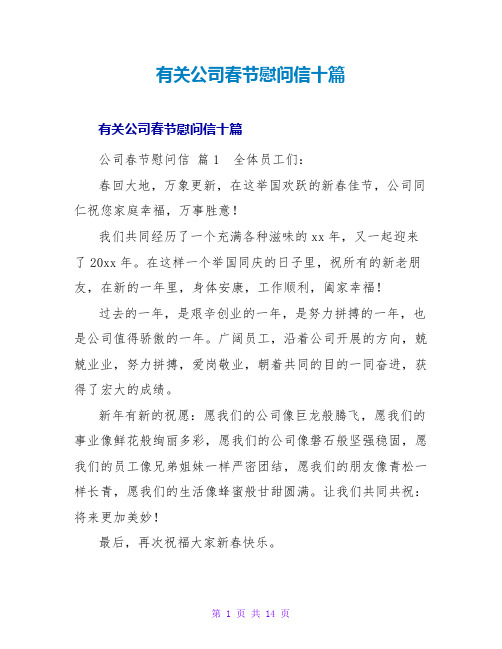 有关公司春节慰问信十篇

有关公司春节慰问信十篇

公司春节慰问信 篇1 全体员工们：

春回大地，万象更新，在这举国欢跃的新春佳节，公司同仁祝您家庭幸福，万事胜意！

我们共同经历了一个充满各种滋味的xx年，又一起迎来了20xx年。在这样一个举国同庆的日子里，祝所有的新老朋友，在新的一年里，身体安康，工作顺利，阖家幸福！

过去的一年，是艰辛创业的一年，是努力拼搏的一年，也是公司值得骄傲的一年。广阔员工，沿着公司开展的方向，兢兢业业，努力拼搏，爱岗敬业，朝着共同的目的一同奋进，获得了宏大的成绩。

新年有新的祝愿：愿我们的公司像巨龙般腾飞，愿我们的事业像鲜花般绚丽多彩，愿我们的公司像磐石般坚强稳固，愿我们的员工像兄弟姐妹一样严密团结，愿我们的朋友像青松一样长青，愿我们的生活像蜂蜜般甘甜圆满。让我们共同共祝：将来更加美妙！

最后，再次祝福大家新春快乐。

第 1 页 共 14 页